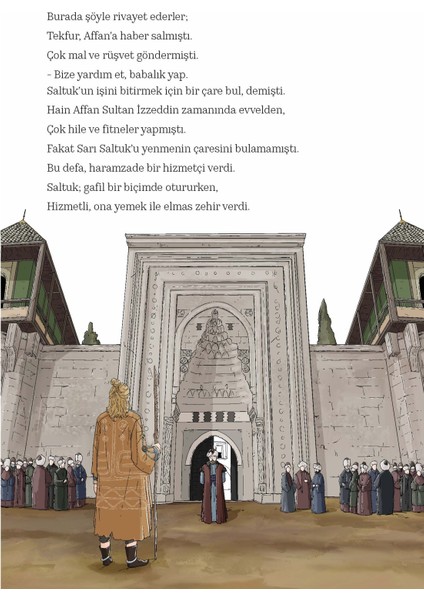 Burada şöyle rivayet ederler;
Tekfur, Affan'a haber salmıştı.
Çok mal ve rüşvet göndermişti.
- Bize yardım et, babalık yap.
Saltuk'un işini bitirmek için bir çare bul, demişti.
Hain Affan Sultan İzzeddin zamanında evvelden,
Çok hile ve fitneler yapmıştı.
Fakat Sarı Saltuk'u yenmenin çaresini bulamamıştı.
Bu defa, haramzade bir hizmetçi verdi.
Saltuk; gafil bir biçimde otururken,
Hizmetli, ona yemek ile elmas zehir verdi.